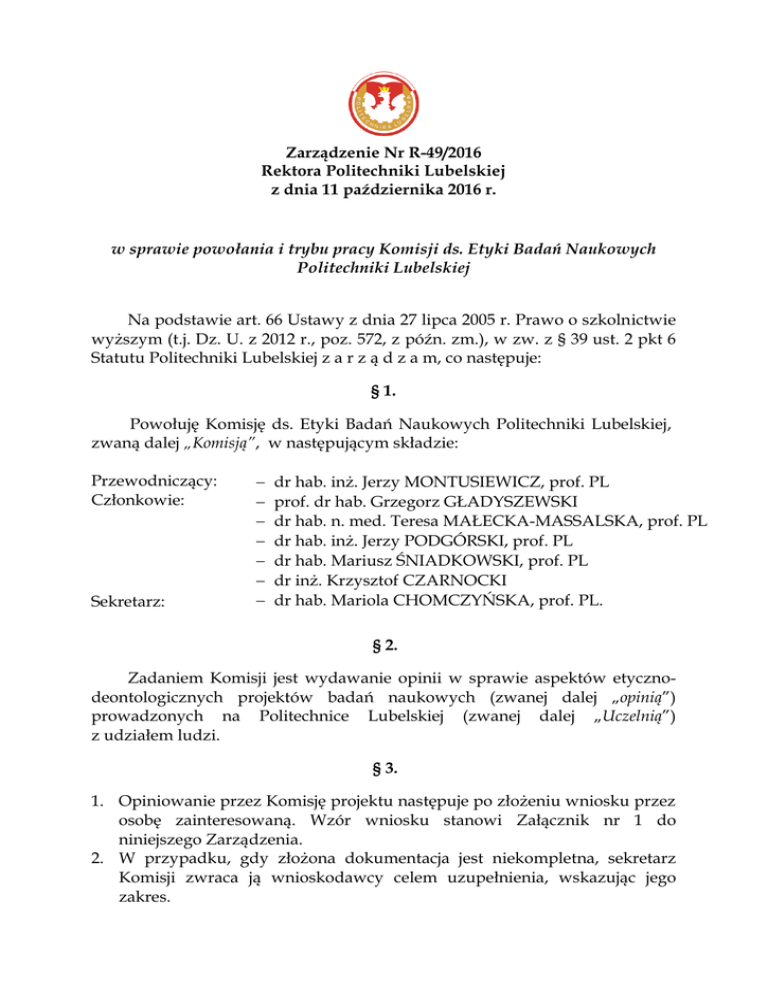 Zarządzenie Nr R-49/2016
Rektora Politechniki Lubelskiej
z dnia 11 października 2016 r.

w sprawie powołania i trybu pracy Komisji ds. Etyki Badań Naukowych Politechniki Lubelskiej

Na podstawie art. 66 Ustawy z dnia 27 lipca 2005 r. Prawo o szkolnictwie wyższym (t.j. Dz. U. z 2012 r., poz. 572, z późn. zm.), w zw. z § 39 ust. 2 pkt 6 Statutu Politechniki Lubelskiej z a r z ą d z a m, co następuje:

§ 1.

Powołuję Komisję ds. Etyki Badań Naukowych Politechniki Lubelskiej, zwaną dalej „Komisją", w następującym składzie:

Przewodniczący: – dr hab. inż. Jerzy MONTUSIEWICZ, prof. PL
Członkowie: – prof. dr hab. Grzegorz GŁADYSZEWSKI
– dr hab. n. med. Teresa MAŁECKA-MASSALSKA, prof. PL
– dr hab. inż. Jerzy PODGÓRSKI, prof. PL
– dr hab. Mariusz ŚNIADKOWSKI, prof. PL
– dr inż. Krzysztof CZARNOCKI
Sekretarz: – dr hab. Mariola CHOMCZYŃSKA, prof. PL.

§ 2.

Zadaniem Komisji jest wydawanie opinii w sprawie aspektów etyczno-deontologicznych projektów badań naukowych (zwanej dalej „opinią") prowadzonych na Politechnice Lubelskiej (zwanej dalej „Uczelnią") z udziałem ludzi.

§ 3.

1. Opiniowanie przez Komisję projektu następuje po złożeniu wniosku przez osobę zainteresowaną. Wzór wniosku stanowi Załącznik nr 1 do niniejszego Zarządzenia.
2. W przypadku, gdy złożona dokumentacja jest niekompletna, sekretarz Komisji zwraca ją wnioskodawcy celem uzupełnienia, wskazując jego zakres.